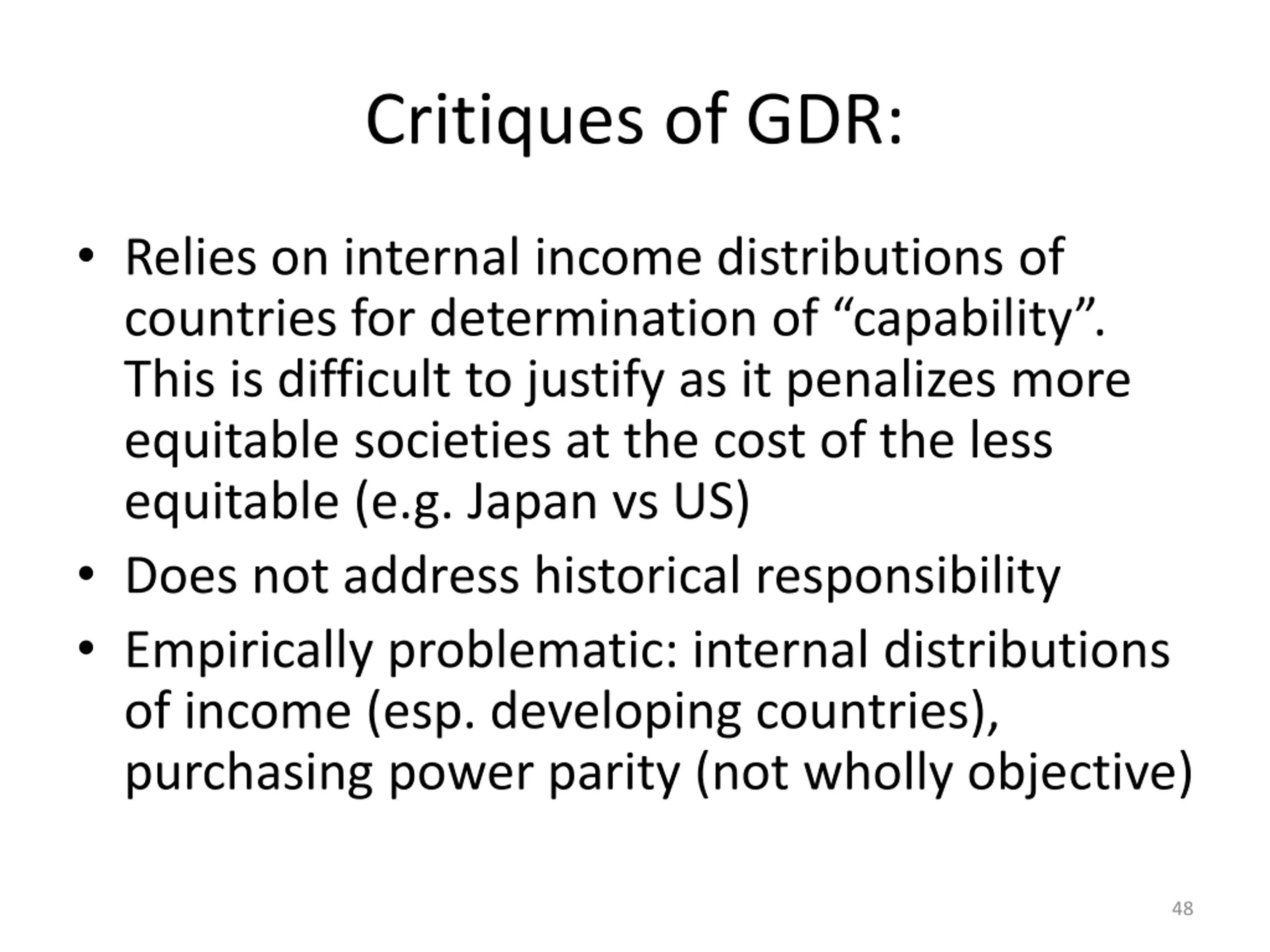 Critiques of GDR:

• Relies on internal income distributions of countries for determination of “capability”. This is difficult to justify as it penalizes more equitable societies at the cost of the less equitable (e.g. Japan vs US)
• Does not address historical responsibility
• Empirically problematic: internal distributions of income (esp. developing countries), purchasing power parity (not wholly objective)

48